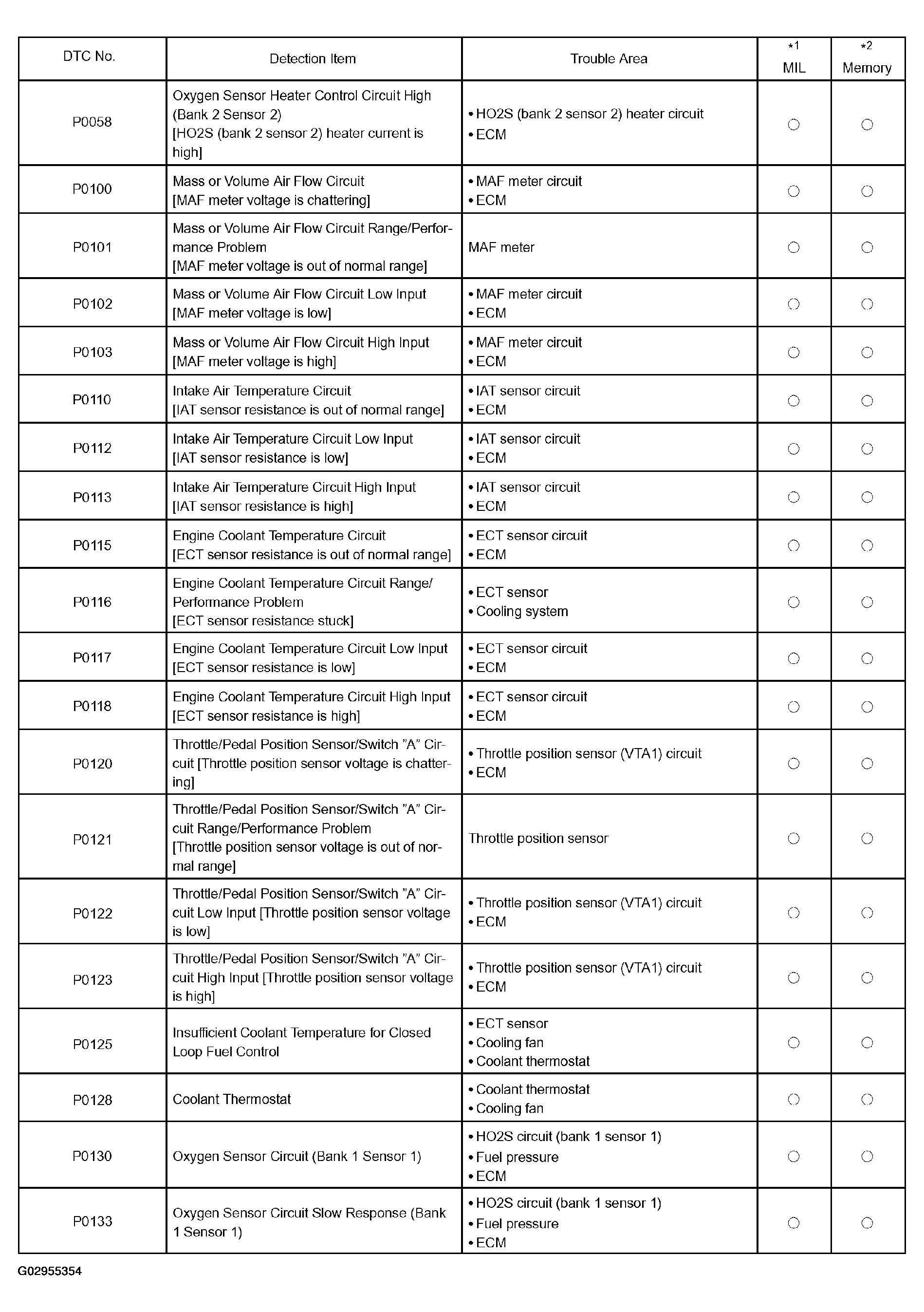 | DTC No. | Detection Item | Trouble Area | *1 MIL | *2 Memory |
|---|---|---|---|---|
| P0058 | Oxygen Sensor Heater Control Circuit High (Bank 2 Sensor 2) [HO2S (bank 2 sensor 2) heater current is high] | • HO2S (bank 2 sensor 2) heater circuit • ECM | ○ | ○ |
| P0100 | Mass or Volume Air Flow Circuit [MAF meter voltage is chattering] | • MAF meter circuit • ECM | ○ | ○ |
| P0101 | Mass or Volume Air Flow Circuit Range/Performance Problem [MAF meter voltage is out of normal range] | MAF meter | ○ | ○ |
| P0102 | Mass or Volume Air Flow Circuit Low Input [MAF meter voltage is low] | • MAF meter circuit • ECM | ○ | ○ |
| P0103 | Mass or Volume Air Flow Circuit High Input [MAF meter voltage is high] | • MAF meter circuit • ECM | ○ | ○ |
| P0110 | Intake Air Temperature Circuit [IAT sensor resistance is out of normal range] | • IAT sensor circuit • ECM | ○ | ○ |
| P0112 | Intake Air Temperature Circuit Low Input [IAT sensor resistance is low] | • IAT sensor circuit • ECM | ○ | ○ |
| P0113 | Intake Air Temperature Circuit High Input [IAT sensor resistance is high] | • IAT sensor circuit • ECM | ○ | ○ |
| P0115 | Engine Coolant Temperature Circuit [ECT sensor resistance is out of normal range] | • ECT sensor circuit • ECM | ○ | ○ |
| P0116 | Engine Coolant Temperature Circuit Range/ Performance Problem [ECT sensor resistance stuck] | • ECT sensor • Cooling system | ○ | ○ |
| P0117 | Engine Coolant Temperature Circuit Low Input [ECT sensor resistance is low] | • ECT sensor circuit • ECM | ○ | ○ |
| P0118 | Engine Coolant Temperature Circuit High Input [ECT sensor resistance is high] | • ECT sensor circuit • ECM | ○ | ○ |
| P0120 | Throttle/Pedal Position Sensor/Switch "A" Circuit [Throttle position sensor voltage is chattering] | • Throttle position sensor (VTA1) circuit • ECM | ○ | ○ |
| P0121 | Throttle/Pedal Position Sensor/Switch "A" Circuit Range/Performance Problem [Throttle position sensor voltage is out of normal range] | Throttle position sensor | ○ | ○ |
| P0122 | Throttle/Pedal Position Sensor/Switch "A" Circuit Low Input [Throttle position sensor voltage is low] | • Throttle position sensor (VTA1) circuit • ECM | ○ | ○ |
| P0123 | Throttle/Pedal Position Sensor/Switch "A" Circuit High Input [Throttle position sensor voltage is high] | • Throttle position sensor (VTA1) circuit • ECM | ○ | ○ |
| P0125 | Insufficient Coolant Temperature for Closed Loop Fuel Control | • ECT sensor • Cooling fan • Coolant thermostat | ○ | ○ |
| P0128 | Coolant Thermostat | • Coolant thermostat • Cooling fan | ○ | ○ |
| P0130 | Oxygen Sensor Circuit (Bank 1 Sensor 1) | • HO2S circuit (bank 1 sensor 1) • Fuel pressure • ECM | ○ | ○ |
| P0133 | Oxygen Sensor Circuit Slow Response (Bank 1 Sensor 1) | • HO2S circuit (bank 1 sensor 1) • Fuel pressure • ECM | ○ | ○ |

G02955354